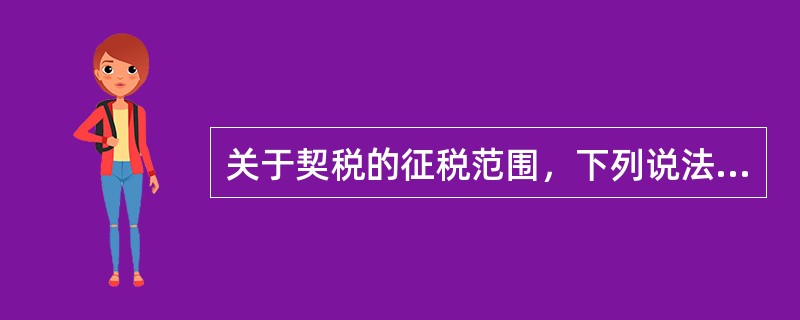 关于契税的征税范围，下列说法...